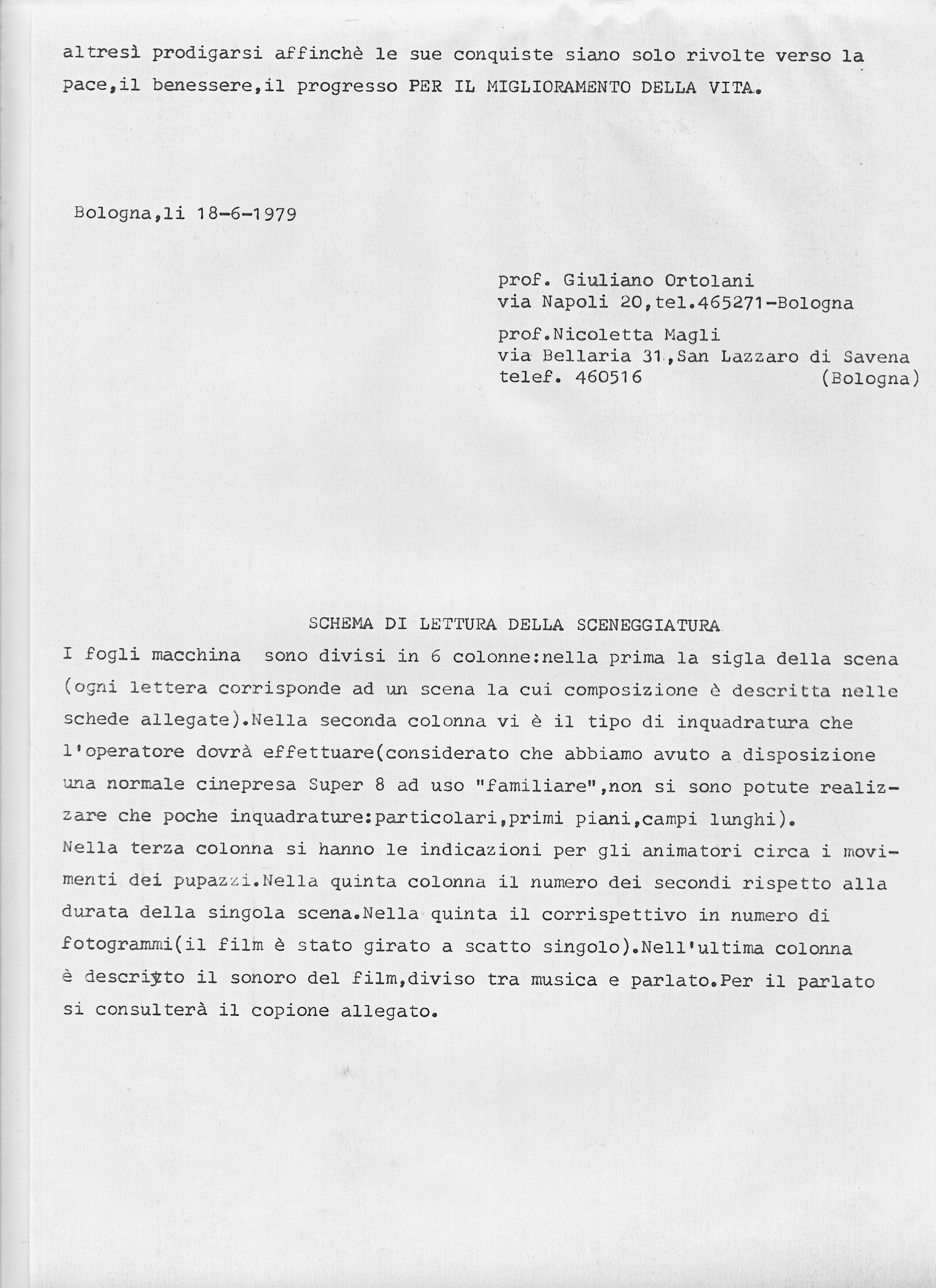 altresì prodigarsi affinchè le sue conquiste siano solo rivolte verso la pace,il benessere,il progresso PER IL MIGLIORAMENTO DELLA VITA.

Bologna,li 18-6-1979

prof. Giuliano Ortolani
via Napoli 20,tel.465271-Bologna

prof.Nicoletta Magli
via Bellaria 31,San Lazzaro di Savena
telef. 460516 (Bologna)

SCHEMA DI LETTURA DELLA SCENEGGIATURA

I fogli macchina sono divisi in 6 colonne:nella prima la sigla della scena (ogni lettera corrisponde ad un scena la cui composizione è descritta nelle schede allegate).Nella seconda colonna vi è il tipo di inquadratura che l'operatore dovrà effettuare(considerato che abbiamo avuto a disposizione una normale cinepresa Super 8 ad uso "familiare",non si sono potute realizzare che poche inquadrature:particolari,primi piani,campi lunghi).
Nella terza colonna si hanno le indicazioni per gli animatori circa i movimenti dei pupazzi.Nella quinta colonna il numero dei secondi rispetto alla durata della singola scena.Nella quinta il corrispettivo in numero di fotogrammi(il film è stato girato a scatto singolo).Nell'ultima colonna è descritto il sonoro del film,diviso tra musica e parlato.Per il parlato si consulterà il copione allegato.